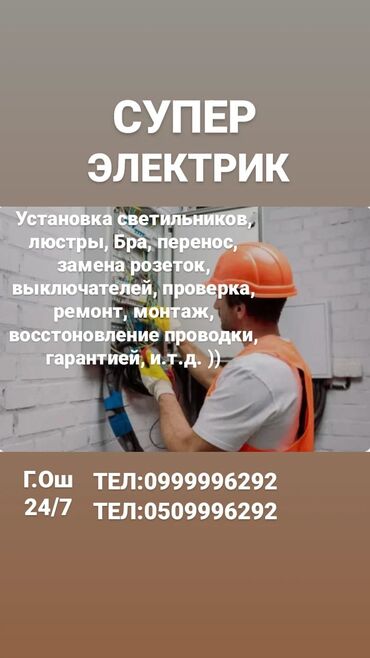 СУПЕР
ЭЛЕКТРИК

Установка светильников, люстры, Бра, перенос, замена розеток, выключателей, проверка, ремонт, монтаж, восстоновление проводки, гарантией, и.т.д. ))

Г.Ош
24/7

ТЕЛ:0999996292
ТЕЛ:0509996292